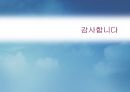 감사합니다